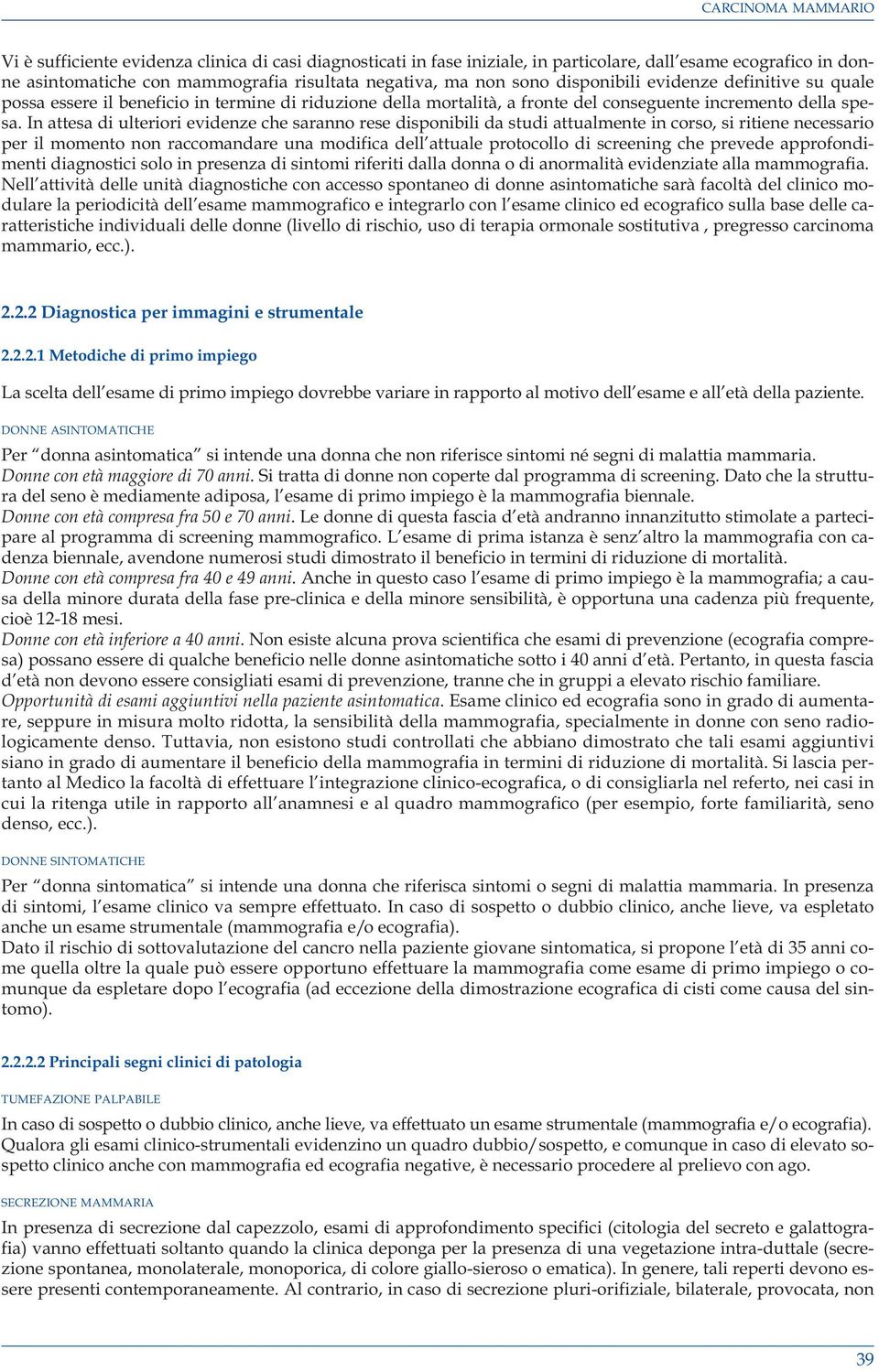 CARCINOMA MAMMARIO

Vi è sufficiente evidenza clinica di casi diagnosticati in fase iniziale, in particolare, dall'esame ecografico in donne asintomatiche con mammografia risultata negativa, ma non sono disponibili evidenze definitive su quale possa essere il beneficio in termine di riduzione della mortalità, a fronte del conseguente incremento della spesa. In attesa di ulteriori evidenze che saranno rese disponibili da studi attualmente in corso, si ritiene necessario per il momento non raccomandare una modifica dell'attuale protocollo di screening che prevede approfondimenti diagnostici solo in presenza di sintomi riferiti dalla donna o di anormalità evidenziate alla mammografia.
Nell'attività delle unità diagnostiche con accesso spontaneo di donne asintomatiche sarà facoltà del clinico modulare la periodicità dell'esame mammografico e integrarlo con l'esame clinico ed ecografico sulla base delle caratteristiche individuali delle donne (livello di rischio, uso di terapia ormonale sostitutiva , pregresso carcinoma mammario, ecc.).

2.2.2 Diagnostica per immagini e strumentale

2.2.2.1 Metodiche di primo impiego

La scelta dell'esame di primo impiego dovrebbe variare in rapporto al motivo dell'esame e all'età della paziente.

DONNE ASINTOMATICHE

Per "donna asintomatica" si intende una donna che non riferisce sintomi né segni di malattia mammaria.
Donne con età maggiore di 70 anni. Si tratta di donne non coperte dal programma di screening. Dato che la struttura del seno è mediamente adiposa, l'esame di primo impiego è la mammografia biennale.
Donne con età compresa fra 50 e 70 anni. Le donne di questa fascia d'età andranno innanzitutto stimolate a partecipare al programma di screening mammografico. L'esame di prima istanza è senz'altro la mammografia con cadenza biennale, avendone numerosi studi dimostrato il beneficio in termini di riduzione di mortalità.
Donne con età compresa fra 40 e 49 anni. Anche in questo caso l'esame di primo impiego è la mammografia; a causa della minore durata della fase pre-clinica e della minore sensibilità, è opportuna una cadenza più frequente, cioè 12-18 mesi.
Donne con età inferiore a 40 anni. Non esiste alcuna prova scientifica che esami di prevenzione (ecografia compresa) possano essere di qualche beneficio nelle donne asintomatiche sotto i 40 anni d'età. Pertanto, in questa fascia d'età non devono essere consigliati esami di prevenzione, tranne che in gruppi a elevato rischio familiare.
Opportunità di esami aggiuntivi nella paziente asintomatica. Esame clinico ed ecografia sono in grado di aumentare, seppure in misura molto ridotta, la sensibilità della mammografia, specialmente in donne con seno radiologicamente denso. Tuttavia, non esistono studi controllati che abbiano dimostrato che tali esami aggiuntivi siano in grado di aumentare il beneficio della mammografia in termini di riduzione di mortalità. Si lascia pertanto al Medico la facoltà di effettuare l'integrazione clinico-ecografica, o di consigliarla nel referto, nei casi in cui la ritenga utile in rapporto all'anamnesi e al quadro mammografico (per esempio, forte familiarità, seno denso, ecc.).

DONNE SINTOMATICHE

Per "donna sintomatica" si intende una donna che riferisca sintomi o segni di malattia mammaria. In presenza di sintomi, l'esame clinico va sempre effettuato. In caso di sospetto o dubbio clinico, anche lieve, va espletato anche un esame strumentale (mammografia e/o ecografia).
Dato il rischio di sottovalutazione del cancro nella paziente giovane sintomatica, si propone l'età di 35 anni come quella oltre la quale può essere opportuno effettuare la mammografia come esame di primo impiego o comunque da espletare dopo l'ecografia (ad eccezione della dimostrazione ecografica di cisti come causa del sintomo).

2.2.2.2 Principali segni clinici di patologia

TUMEFAZIONE PALPABILE

In caso di sospetto o dubbio clinico, anche lieve, va effettuato un esame strumentale (mammografia e/o ecografia).
Qualora gli esami clinico-strumentali evidenzino un quadro dubbio/sospetto, e comunque in caso di elevato sospetto clinico anche con mammografia ed ecografia negative, è necessario procedere al prelievo con ago.

SECREZIONE MAMMARIA

In presenza di secrezione dal capezzolo, esami di approfondimento specifici (citologia del secreto e galattografia) vanno effettuati soltanto quando la clinica deponga per la presenza di una vegetazione intra-duttale (secrezione spontanea, monolaterale, monoporica, di colore giallo-sieroso o ematica). In genere, tali reperti devono essere presenti contemporaneamente. Al contrario, in caso di secrezione pluri-orifiziale, bilaterale, provocata, non

39